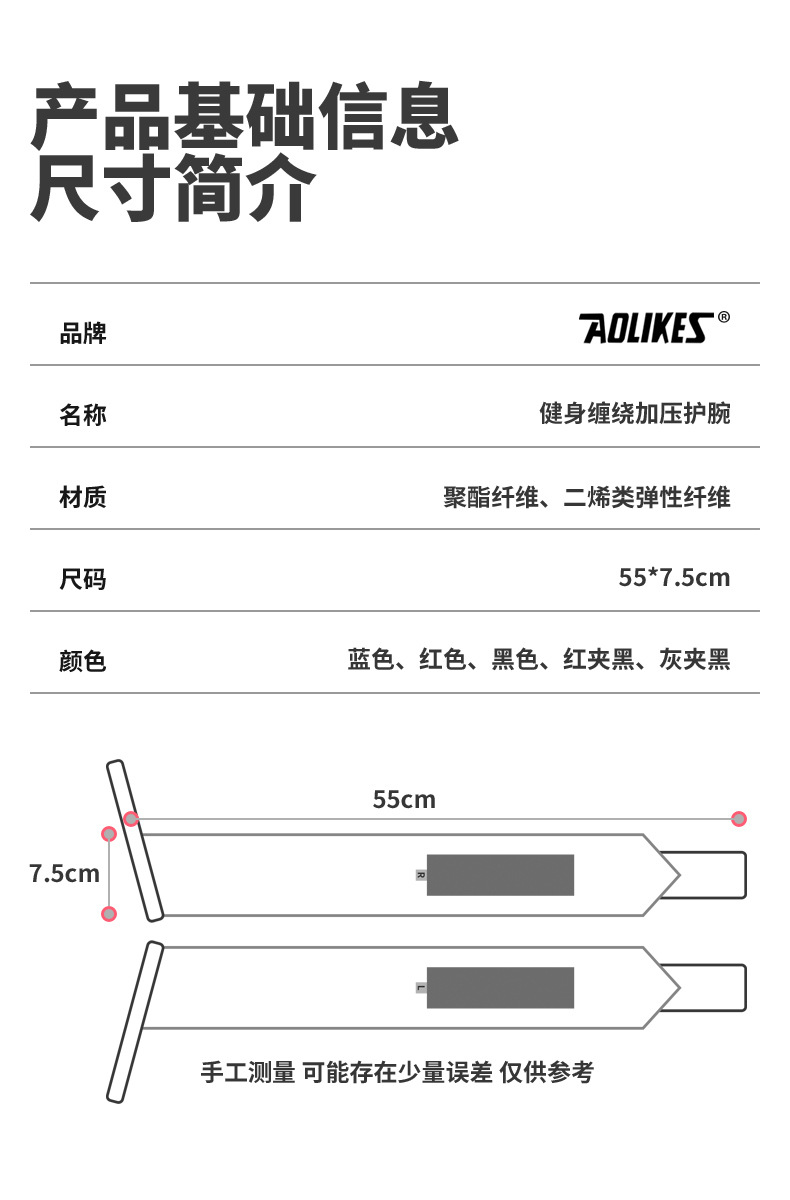 产品基础信息
尺寸简介

| 品牌 | AOLIKES® |
|---|---|
| 名称 | 健身缠绕加压护腕 |
| 材质 | 聚酯纤维、二烯类弹性纤维 |
| 尺码 | 55*7.5cm |
| 颜色 | 蓝色、红色、黑色、红夹黑、灰夹黑 |

55cm
7.5cm
R
L

手工测量 可能存在少量误差 仅供参考